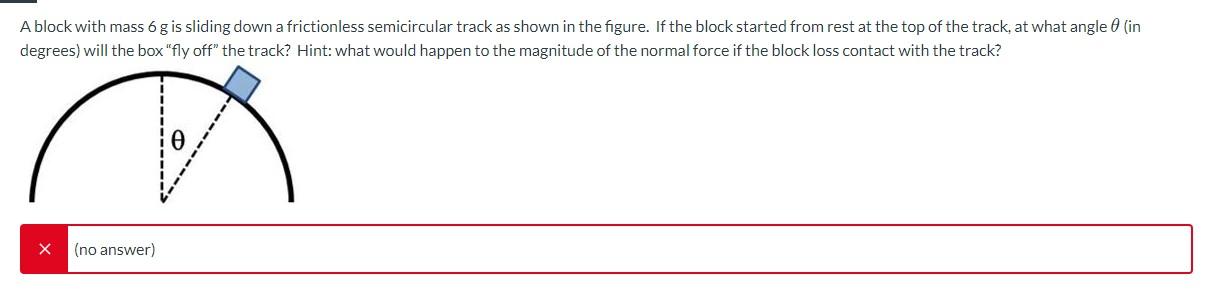 A block with mass 6 g is sliding down a frictionless semicircular track as shown in the figure. If the block started from rest at the top of the track, at what angle $\theta$ (in degrees) will the box "fly off" the track? Hint: what would happen to the magnitude of the normal force if the block loss contact with the track?

$\theta$

× (no answer)